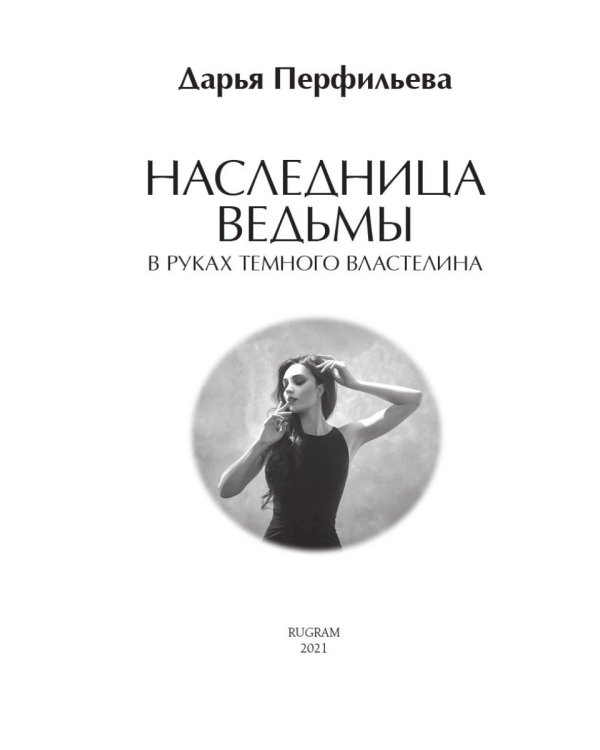 Дарья Перфильева

НАСЛЕДНИЦА ВЕДЬМЫ

В РУКАХ ТЕМНОГО ВЛАСТЕЛИНА

RUGRAM
2021